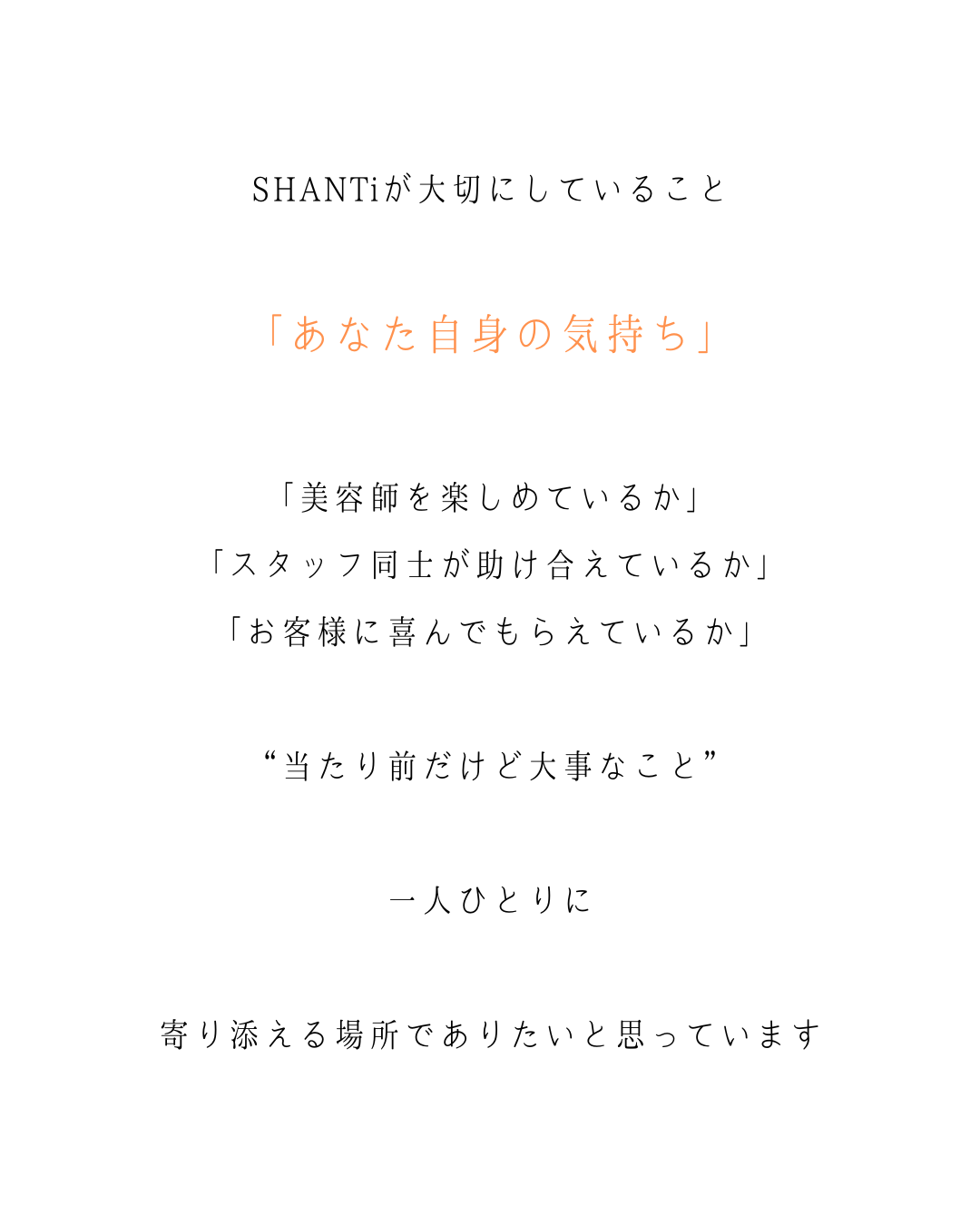 SHANTiが大切にしていること

「あなた自身の気持ち」

「美容師を楽しめているか」
「スタッフ同士が助け合えているか」
「お客様に喜んでもらえているか」

“当たり前だけど大事なこと”

一人ひとりに

寄り添える場所でありたいと思っています